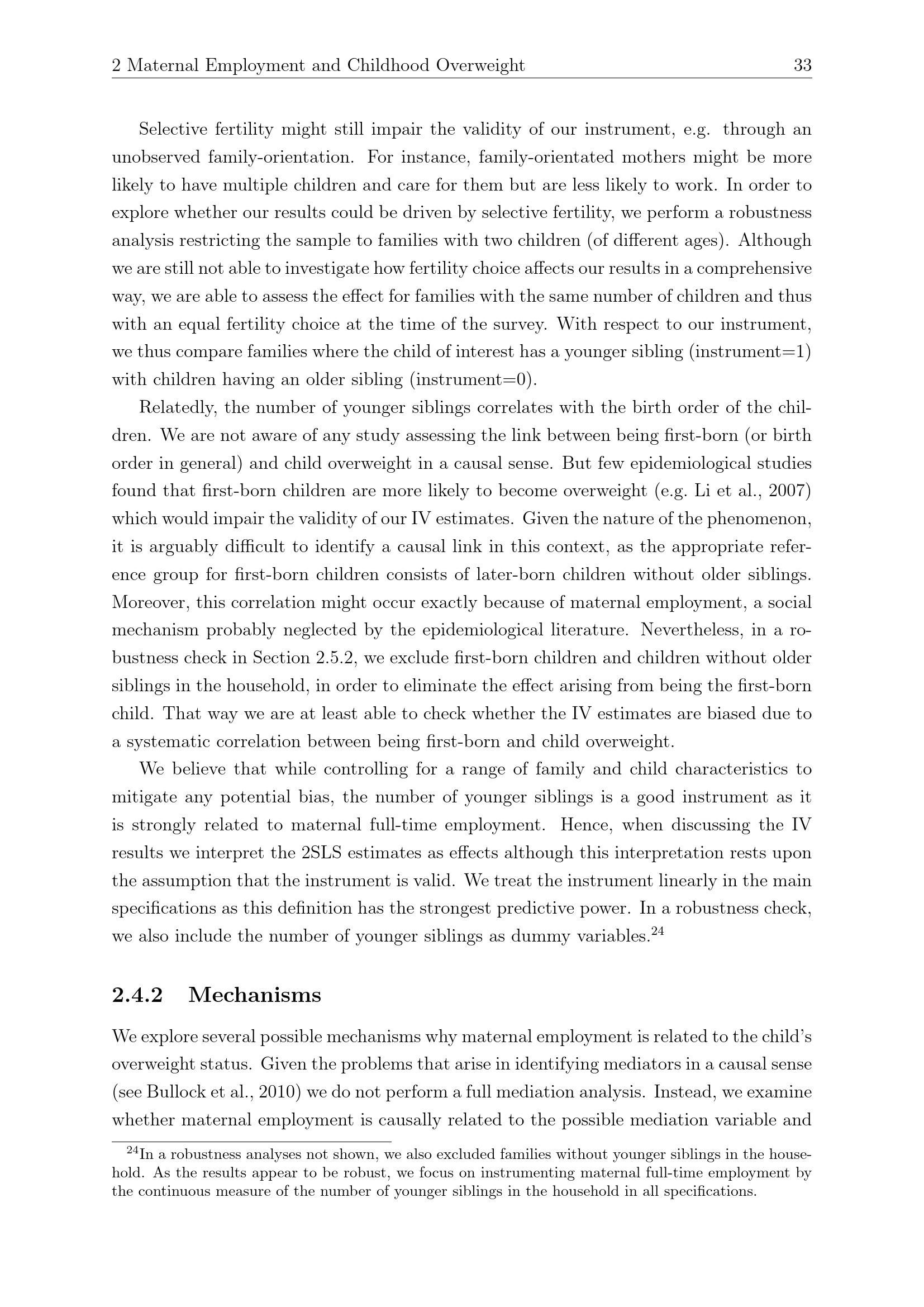 2 Maternal Employment and Childhood Overweight 33

Selective fertility might still impair the validity of our instrument, e.g. through an unobserved family-orientation. For instance, family-orientated mothers might be more likely to have multiple children and care for them but are less likely to work. In order to explore whether our results could be driven by selective fertility, we perform a robustness analysis restricting the sample to families with two children (of different ages). Although we are still not able to investigate how fertility choice affects our results in a comprehensive way, we are able to assess the effect for families with the same number of children and thus with an equal fertility choice at the time of the survey. With respect to our instrument, we thus compare families where the child of interest has a younger sibling (instrument=1) with children having an older sibling (instrument=0).

Relatedly, the number of younger siblings correlates with the birth order of the children. We are not aware of any study assessing the link between being first-born (or birth order in general) and child overweight in a causal sense. But few epidemiological studies found that first-born children are more likely to become overweight (e.g. Li et al., 2007) which would impair the validity of our IV estimates. Given the nature of the phenomenon, it is arguably difficult to identify a causal link in this context, as the appropriate reference group for first-born children consists of later-born children without older siblings. Moreover, this correlation might occur exactly because of maternal employment, a social mechanism probably neglected by the epidemiological literature. Nevertheless, in a robustness check in Section 2.5.2, we exclude first-born children and children without older siblings in the household, in order to eliminate the effect arising from being the first-born child. That way we are at least able to check whether the IV estimates are biased due to a systematic correlation between being first-born and child overweight.

We believe that while controlling for a range of family and child characteristics to mitigate any potential bias, the number of younger siblings is a good instrument as it is strongly related to maternal full-time employment. Hence, when discussing the IV results we interpret the 2SLS estimates as effects although this interpretation rests upon the assumption that the instrument is valid. We treat the instrument linearly in the main specifications as this definition has the strongest predictive power. In a robustness check, we also include the number of younger siblings as dummy variables.$^{24}$

2.4.2 Mechanisms

We explore several possible mechanisms why maternal employment is related to the child's overweight status. Given the problems that arise in identifying mediators in a causal sense (see Bullock et al., 2010) we do not perform a full mediation analysis. Instead, we examine whether maternal employment is causally related to the possible mediation variable and

$^{24}$In a robustness analyses not shown, we also excluded families without younger siblings in the household. As the results appear to be robust, we focus on instrumenting maternal full-time employment by the continuous measure of the number of younger siblings in the household in all specifications.